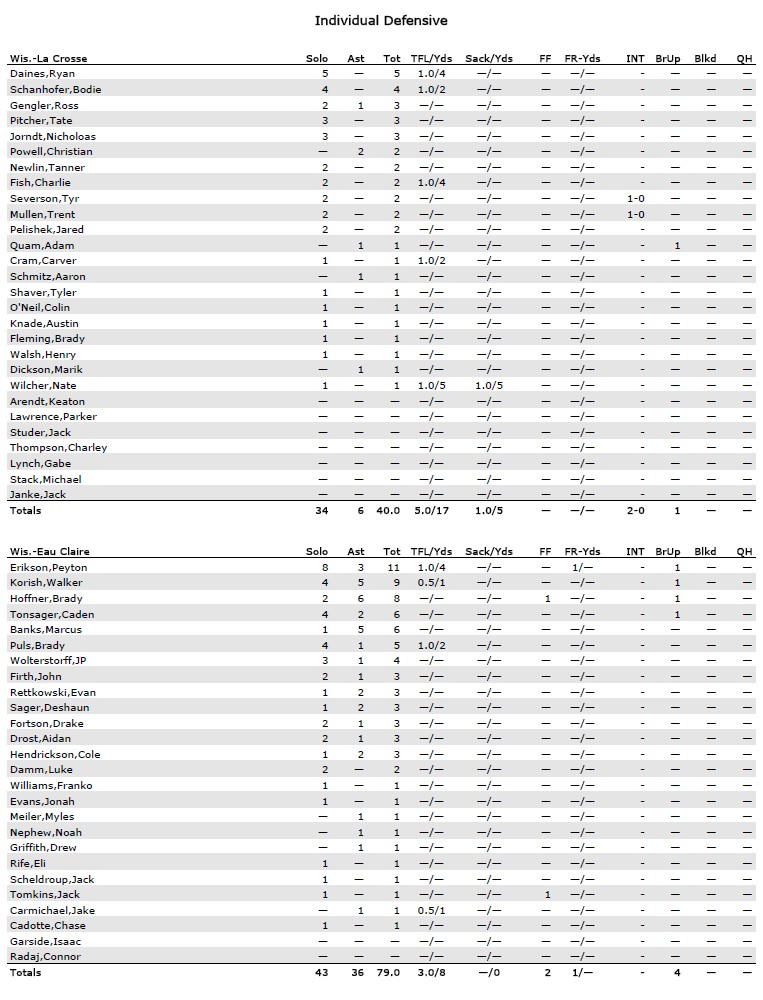 Individual Defensive

| Wis.-La Crosse | Solo | Ast | Tot | TFL/Yds | Sack/Yds | FF | FR-Yds | INT | BrUp | Blkd | QH |
|---|---|---|---|---|---|---|---|---|---|---|---|
| Daines,Ryan | 5 | — | 5 | 1.0/4 | —/— | — | —/— | - | — | — | — |
| Schanhofer,Bodie | 4 | — | 4 | 1.0/2 | —/— | — | —/— | - | — | — | — |
| Gengler,Ross | 2 | 1 | 3 | —/— | —/— | — | —/— | - | — | — | — |
| Pitcher,Tate | 3 | — | 3 | —/— | —/— | — | —/— | - | — | — | — |
| Jorndt,Nicholoas | 3 | — | 3 | —/— | —/— | — | —/— | - | — | — | — |
| Powell,Christian | — | 2 | 2 | —/— | —/— | — | —/— | - | — | — | — |
| Newlin,Tanner | 2 | — | 2 | —/— | —/— | — | —/— | - | — | — | — |
| Fish,Charlie | 2 | — | 2 | 1.0/4 | —/— | — | —/— | - | — | — | — |
| Severson,Tyr | 2 | — | 2 | —/— | —/— | — | —/— | 1-0 | — | — | — |
| Mullen,Trent | 2 | — | 2 | —/— | —/— | — | —/— | 1-0 | — | — | — |
| Pelishek,Jared | 2 | — | 2 | —/— | —/— | — | —/— | - | — | — | — |
| Quam,Adam | — | 1 | 1 | —/— | —/— | — | —/— | - | 1 | — | — |
| Cram,Carver | 1 | — | 1 | 1.0/2 | —/— | — | —/— | - | — | — | — |
| Schmitz,Aaron | — | 1 | 1 | —/— | —/— | — | —/— | - | — | — | — |
| Shaver,Tyler | 1 | — | 1 | —/— | —/— | — | —/— | - | — | — | — |
| O'Neil,Colin | 1 | — | 1 | —/— | —/— | — | —/— | - | — | — | — |
| Knade,Austin | 1 | — | 1 | —/— | —/— | — | —/— | - | — | — | — |
| Fleming,Brady | 1 | — | 1 | —/— | —/— | — | —/— | - | — | — | — |
| Walsh,Henry | 1 | — | 1 | —/— | —/— | — | —/— | - | — | — | — |
| Dickson,Marik | — | 1 | 1 | —/— | —/— | — | —/— | - | — | — | — |
| Wilcher,Nate | 1 | — | 1 | 1.0/5 | 1.0/5 | — | —/— | - | — | — | — |
| Arendt,Keaton | — | — | — | —/— | —/— | — | —/— | - | — | — | — |
| Lawrence,Parker | — | — | — | —/— | —/— | — | —/— | - | — | — | — |
| Studer,Jack | — | — | — | —/— | —/— | — | —/— | - | — | — | — |
| Thompson,Charley | — | — | — | —/— | —/— | — | —/— | - | — | — | — |
| Lynch,Gabe | — | — | — | —/— | —/— | — | —/— | - | — | — | — |
| Stack,Michael | — | — | — | —/— | —/— | — | —/— | - | — | — | — |
| Janke,Jack | — | — | — | —/— | —/— | — | —/— | - | — | — | — |
| Totals | 34 | 6 | 40.0 | 5.0/17 | 1.0/5 | — | —/— | 2-0 | 1 | — | — |

| Wis.-Eau Claire | Solo | Ast | Tot | TFL/Yds | Sack/Yds | FF | FR-Yds | INT | BrUp | Blkd | QH |
|---|---|---|---|---|---|---|---|---|---|---|---|
| Erikson,Peyton | 8 | 3 | 11 | 1.0/4 | —/— | — | 1/— | - | 1 | — | — |
| Korish,Walker | 4 | 5 | 9 | 0.5/1 | —/— | — | —/— | - | 1 | — | — |
| Hoffner,Brady | 2 | 6 | 8 | —/— | —/— | 1 | —/— | - | 1 | — | — |
| Tonsager,Caden | 4 | 2 | 6 | —/— | —/— | — | —/— | - | 1 | — | — |
| Banks,Marcus | 1 | 5 | 6 | —/— | —/— | — | —/— | - | — | — | — |
| Puls,Brady | 4 | 1 | 5 | 1.0/2 | —/— | — | —/— | - | — | — | — |
| Wolterstorff,JP | 3 | 1 | 4 | —/— | —/— | — | —/— | - | — | — | — |
| Firth,John | 2 | 1 | 3 | —/— | —/— | — | —/— | - | — | — | — |
| Rettkowski,Evan | 1 | 2 | 3 | —/— | —/— | — | —/— | - | — | — | — |
| Sager,Deshaun | 1 | 2 | 3 | —/— | —/— | — | —/— | - | — | — | — |
| Fortson,Drake | 2 | 1 | 3 | —/— | —/— | — | —/— | - | — | — | — |
| Drost,Aidan | 2 | 1 | 3 | —/— | —/— | — | —/— | - | — | — | — |
| Hendrickson,Cole | 1 | 2 | 3 | —/— | —/— | — | —/— | - | — | — | — |
| Damm,Luke | 2 | — | 2 | —/— | —/— | — | —/— | - | — | — | — |
| Williams,Franko | 1 | — | 1 | —/— | —/— | — | —/— | - | — | — | — |
| Evans,Jonah | 1 | — | 1 | —/— | —/— | — | —/— | - | — | — | — |
| Meiler,Myles | — | 1 | 1 | —/— | —/— | — | —/— | - | — | — | — |
| Nephew,Noah | — | 1 | 1 | —/— | —/— | — | —/— | - | — | — | — |
| Griffith,Drew | — | 1 | 1 | —/— | —/— | — | —/— | - | — | — | — |
| Rife,Eli | 1 | — | 1 | —/— | —/— | — | —/— | - | — | — | — |
| Scheldroup,Jack | 1 | — | 1 | —/— | —/— | — | —/— | - | — | — | — |
| Tomkins,Jack | 1 | — | 1 | —/— | —/— | 1 | —/— | - | — | — | — |
| Carmichael,Jake | — | 1 | 1 | 0.5/1 | —/— | — | —/— | - | — | — | — |
| Cadotte,Chase | 1 | — | 1 | —/— | —/— | — | —/— | - | — | — | — |
| Garside,Isaac | — | — | — | —/— | —/— | — | —/— | - | — | — | — |
| Radaj,Connor | — | — | — | —/— | —/— | — | —/— | - | — | — | — |
| Totals | 43 | 36 | 79.0 | 3.0/8 | —/0 | 2 | 1/— | - | 4 | — | — |